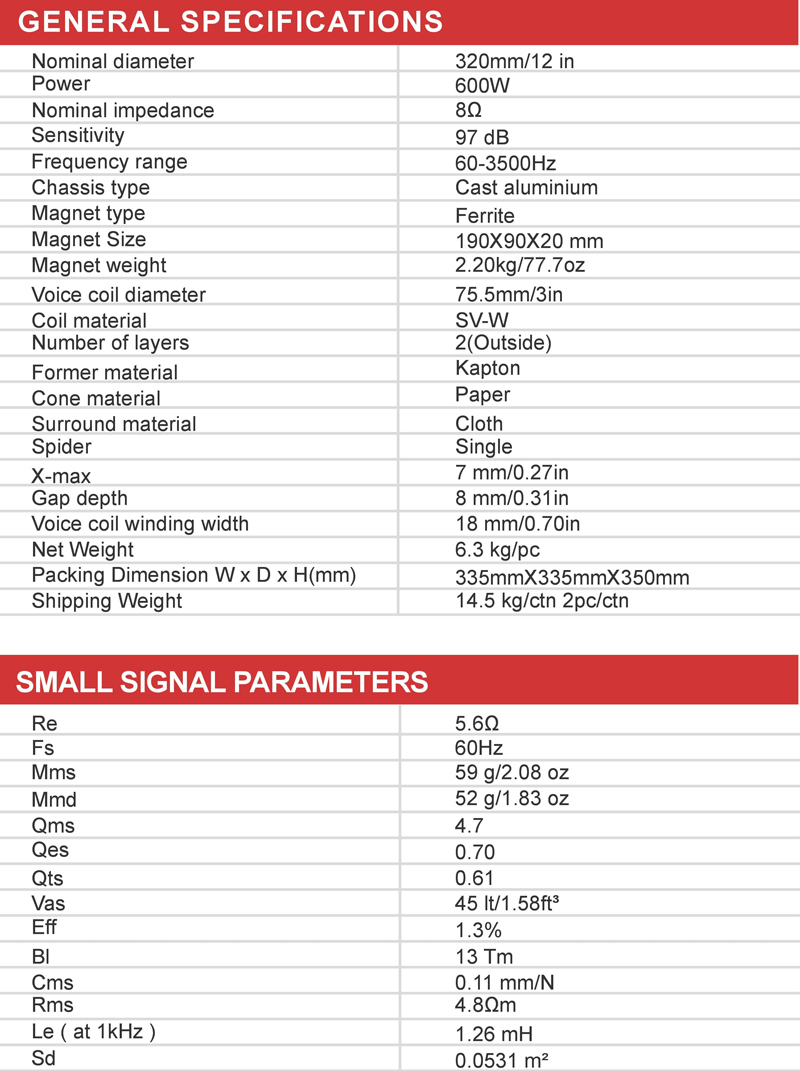 GENERAL SPECIFICATIONS

| | |
|---|---|
| Nominal diameter | 320mm/12 in |
| Power | 600W |
| Nominal impedance | 8Ω |
| Sensitivity | 97 dB |
| Frequency range | 60-3500Hz |
| Chassis type | Cast aluminium |
| Magnet type | Ferrite |
| Magnet Size | 190X90X20 mm |
| Magnet weight | 2.20kg/77.7oz |
| Voice coil diameter | 75.5mm/3in |
| Coil material | SV-W |
| Number of layers | 2(Outside) |
| Former material | Kapton |
| Cone material | Paper |
| Surround material | Cloth |
| Spider | Single |
| X-max | 7 mm/0.27in |
| Gap depth | 8 mm/0.31in |
| Voice coil winding width | 18 mm/0.70in |
| Net Weight | 6.3 kg/pc |
| Packing Dimension W x D x H(mm) | 335mmX335mmX350mm |
| Shipping Weight | 14.5 kg/ctn 2pc/ctn |

SMALL SIGNAL PARAMETERS

| | |
|---|---|
| Re | 5.6Ω |
| Fs | 60Hz |
| Mms | 59 g/2.08 oz |
| Mmd | 52 g/1.83 oz |
| Qms | 4.7 |
| Qes | 0.70 |
| Qts | 0.61 |
| Vas | 45 lt/1.58ft³ |
| Eff | 1.3% |
| Bl | 13 Tm |
| Cms | 0.11 mm/N |
| Rms | 4.8Ωm |
| Le ( at 1kHz ) | 1.26 mH |
| Sd | 0.0531 m² |